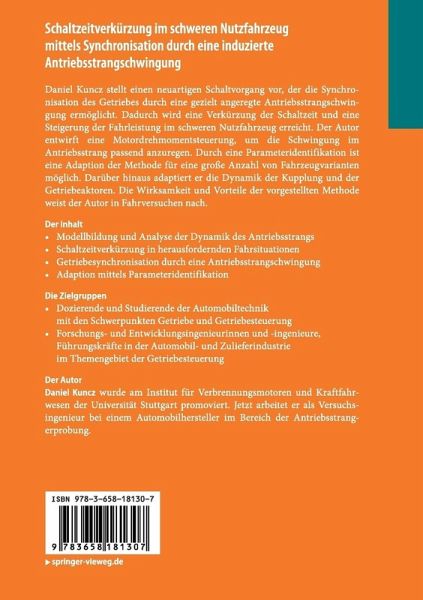 Schaltzeitverkürzung im schweren Nutzfahrzeug mittels Synchronisation durch eine induzierte Antriebsstrangschwingung

Daniel Kuncz stellt einen neuartigen Schaltvorgang vor, der die Synchronisation des Getriebes durch eine gezielt angeregte Antriebsstrangschwingung ermöglicht. Dadurch wird eine Verkürzung der Schaltzeit und eine Steigerung der Fahrleistung im schweren Nutzfahrzeug erreicht. Der Autor entwirft eine Motordrehmomentsteuerung, um die Schwingung im Antriebsstrang passend anzuregen. Durch eine Parameteridentifikation ist eine Adaption der Methode für eine große Anzahl von Fahrzeugvarianten möglich. Darüber hinaus adaptiert er die Dynamik der Kupplung und der Getriebeaktoren. Die Wirksamkeit und Vorteile der vorgestellten Methode weist der Autor in Fahrversuchen nach.

Der Inhalt
• Modellbildung und Analyse der Dynamik des Antriebsstrangs
• Schaltzeitverkürzung in herausfordernden Fahrsituationen
• Getriebesynchronisation durch eine Antriebsstrangschwingung
• Adaption mittels Parameteridentifikation

Die Zielgruppen
• Dozierende und Studierende der Automobiltechnik mit den Schwerpunkten Getriebe und Getriebesteuerung
• Forschungs- und Entwicklungsingenieurinnen und -ingenieure, Führungskräfte in der Automobil- und Zulieferindustrie im Themengebiet der Getriebesteuerung

Der Autor
Daniel Kuncz wurde am Institut für Verbrennungsmotoren und Kraftfahrwesen der Universität Stuttgart promoviert. Jetzt arbeitet er als Versuchsingenieur bei einem Automobilhersteller im Bereich der Antriebsstrangerprobung.

ISBN 978-3-658-18130-7
9 783658 181307

▸ springer-vieweg.de